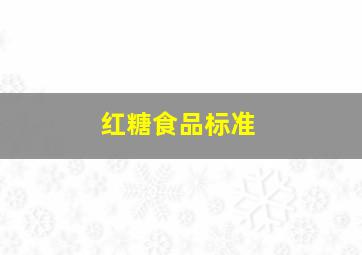 红糖食品标准